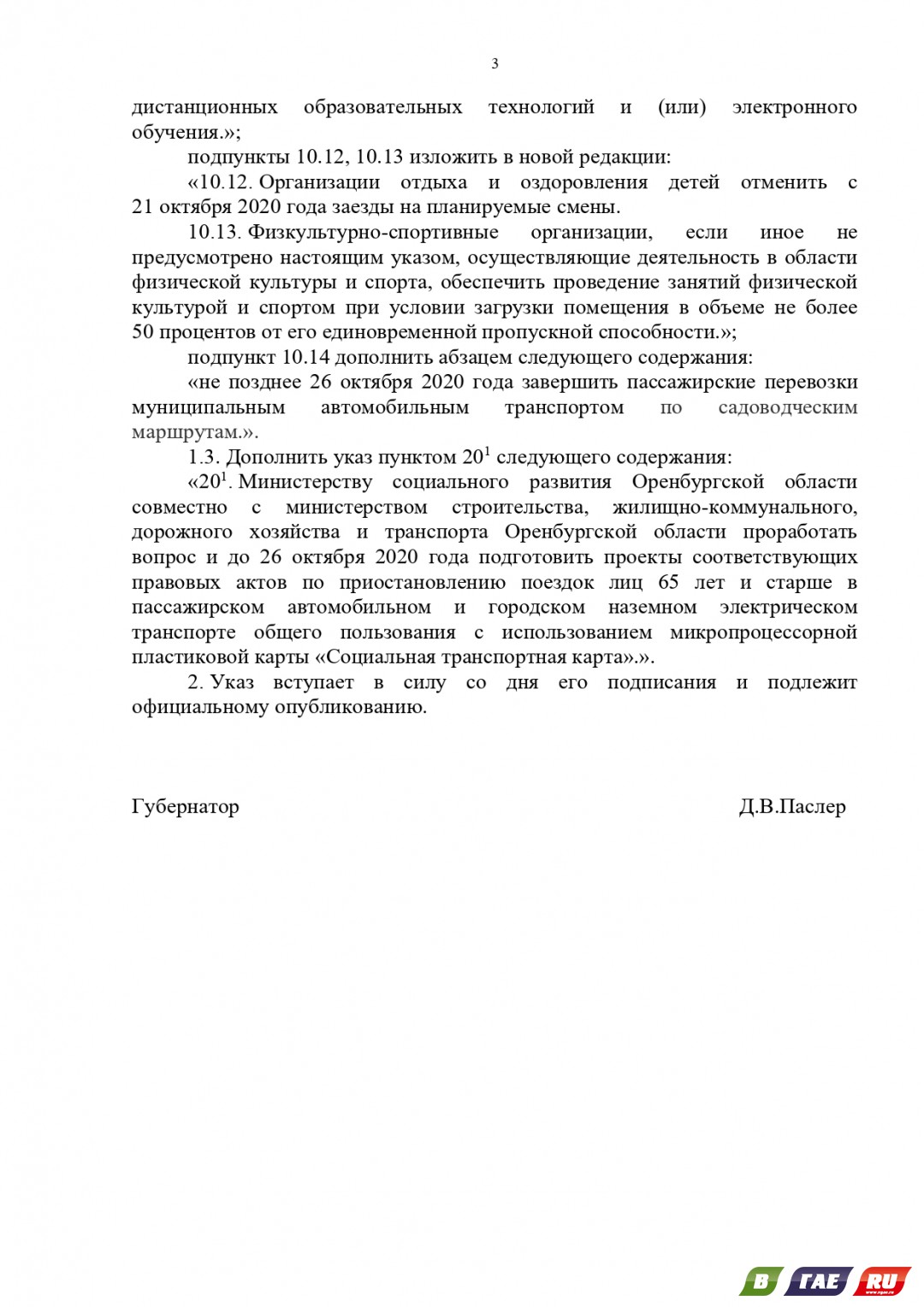 3

дистанционных образовательных технологий и (или) электронного обучения.»;

подпункты 10.12, 10.13 изложить в новой редакции:

«10.12. Организации отдыха и оздоровления детей отменить с 21 октября 2020 года заезды на планируемые смены.

10.13. Физкультурно-спортивные организации, если иное не предусмотрено настоящим указом, осуществляющие деятельность в области физической культуры и спорта, обеспечить проведение занятий физической культурой и спортом при условии загрузки помещения в объеме не более 50 процентов от его единовременной пропускной способности.»;

подпункт 10.14 дополнить абзацем следующего содержания:

«не позднее 26 октября 2020 года завершить пассажирские перевозки муниципальным автомобильным транспортом по садоводческим маршрутам.».

1.3. Дополнить указ пунктом $20^1$ следующего содержания:

«$20^1$. Министерству социального развития Оренбургской области совместно с министерством строительства, жилищно-коммунального, дорожного хозяйства и транспорта Оренбургской области проработать вопрос и до 26 октября 2020 года подготовить проекты соответствующих правовых актов по приостановлению поездок лиц 65 лет и старше в пассажирском автомобильном и городском наземном электрическом транспорте общего пользования с использованием микропроцессорной пластиковой карты «Социальная транспортная карта».».

2. Указ вступает в силу со дня его подписания и подлежит официальному опубликованию.

Губернатор Д.В.Паслер

В ГАЕ RU